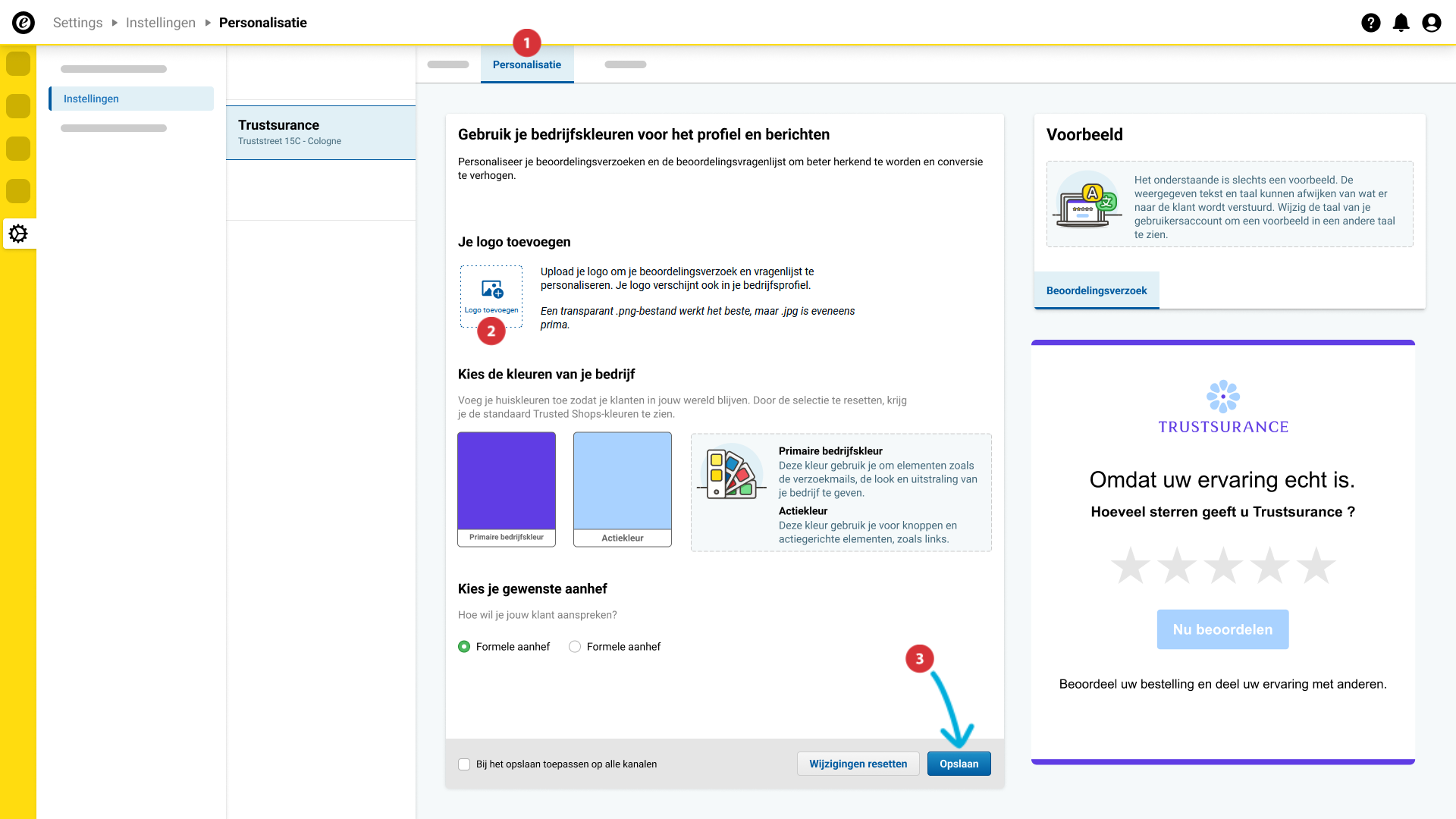 Settings ▸ Instellingen ▸ Personalisatie

Instellingen

Trustsurance
Truststreet 15C - Cologne

1
Personalisatie

Gebruik je bedrijfskleuren voor het profiel en berichten

Personaliseer je beoordelingsverzoeken en de beoordelingsvragenlijst om beter herkend te worden en conversie te verhogen.

Je logo toevoegen

Logo toevoegen
2

Upload je logo om je beoordelingsverzoek en vragenlijst te personaliseren. Je logo verschijnt ook in je bedrijfsprofiel.

Een transparant .png-bestand werkt het beste, maar .jpg is eveneens prima.

Kies de kleuren van je bedrijf

Voeg je huiskleuren toe zodat je klanten in jouw wereld blijven. Door de selectie te resetten, krijg je de standaard Trusted Shops-kleuren te zien.

Primaire bedrijfskleur

Actiekleur

Primaire bedrijfskleur
Deze kleur gebruik je om elementen zoals de verzoekmails, de look en uitstraling van je bedrijf te geven.
Actiekleur
Deze kleur gebruik je voor knoppen en actiegerichte elementen, zoals links.

Kies je gewenste aanhef

Hoe wil je jouw klant aanspreken?

Formele aanhef Formele aanhef

3

Bij het opslaan toepassen op alle kanalen

Wijzigingen resetten Opslaan

Voorbeeld

Het onderstaande is slechts een voorbeeld. De weergegeven tekst en taal kunnen afwijken van wat er naar de klant wordt verstuurd. Wijzig de taal van je gebruikersaccount om een voorbeeld in een andere taal te zien.

Beoordelingsverzoek

TRUSTSURANCE

Omdat uw ervaring echt is.

Hoeveel sterren geeft u Trustsurance ?

Nu beoordelen

Beoordeel uw bestelling en deel uw ervaring met anderen.